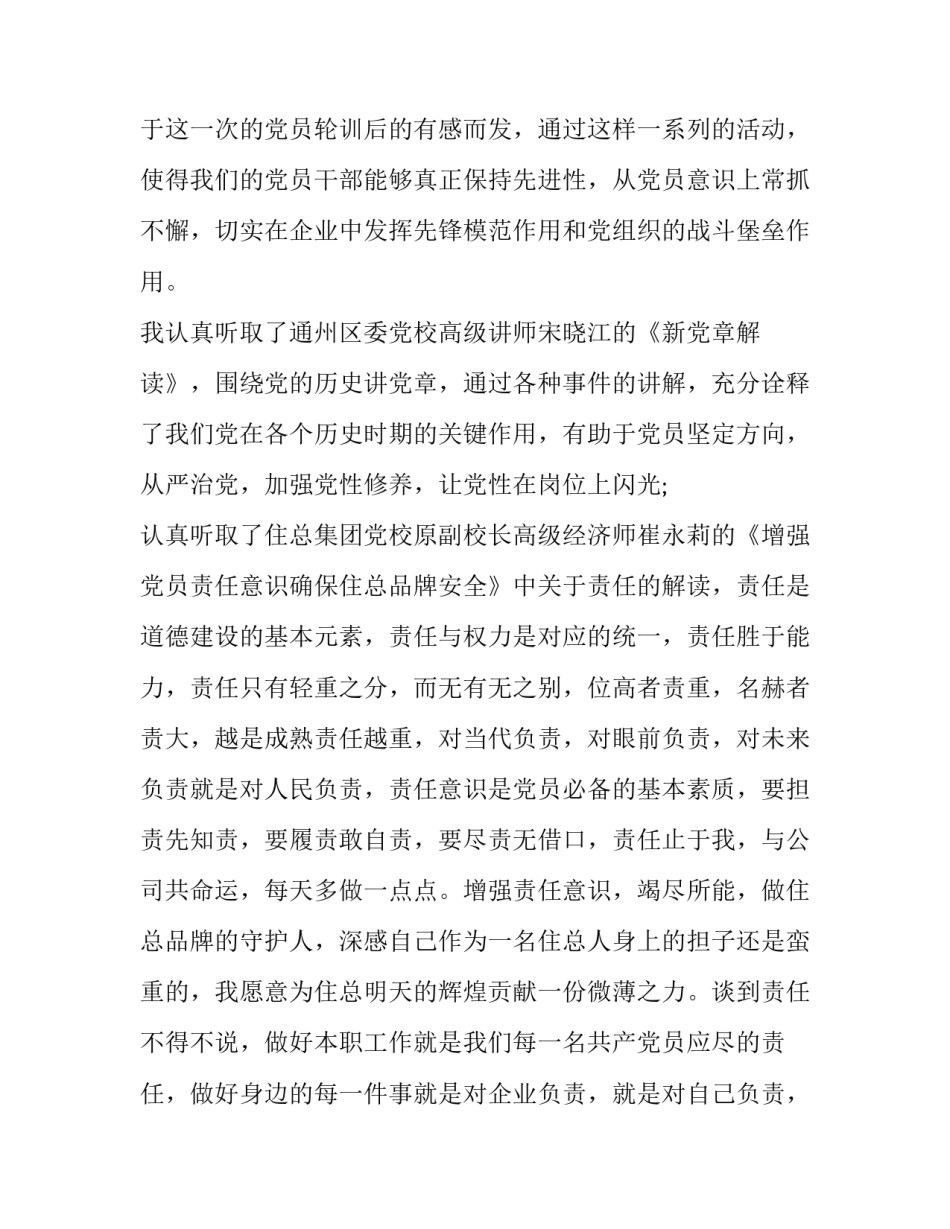 于这一次的党员轮训后的有感而发，通过这样一系列的活动，使得我们的党员干部能够真正保持先进性，从党员意识上常抓不懈，切实在企业中发挥先锋模范作用和党组织的战斗堡垒作用。

我认真听取了通州区委党校高级讲师宋晓江的《新党章解读》，围绕党的历史讲党章，通过各种事件的讲解，充分诠释了我们党在各个历史时期的关键作用，有助于党员坚定方向，从严治党，加强党性修养，让党性在岗位上闪光;

认真听取了住总集团党校原副校长高级经济师崔永莉的《增强党员责任意识确保住总品牌安全》中关于责任的解读，责任是道德建设的基本元素，责任与权力是对应的统一，责任胜于能力，责任只有轻重之分，而无有无之别，位高者责重，名赫者责大，越是成熟责任越重，对当代负责，对眼前负责，对未来负责就是对人民负责，责任意识是党员必备的基本素质，要担责先知责，要履责敢自责，要尽责无借口，责任止于我，与公司共命运，每天多做一点点。增强责任意识，竭尽所能，做住总品牌的守护人，深感自己作为一名住总人身上的担子还是蛮重的，我愿意为住总明天的辉煌贡献一份微薄之力。谈到责任不得不说，做好本职工作就是我们每一名共产党员应尽的责任，做好身边的每一件事就是对企业负责，就是对自己负责，